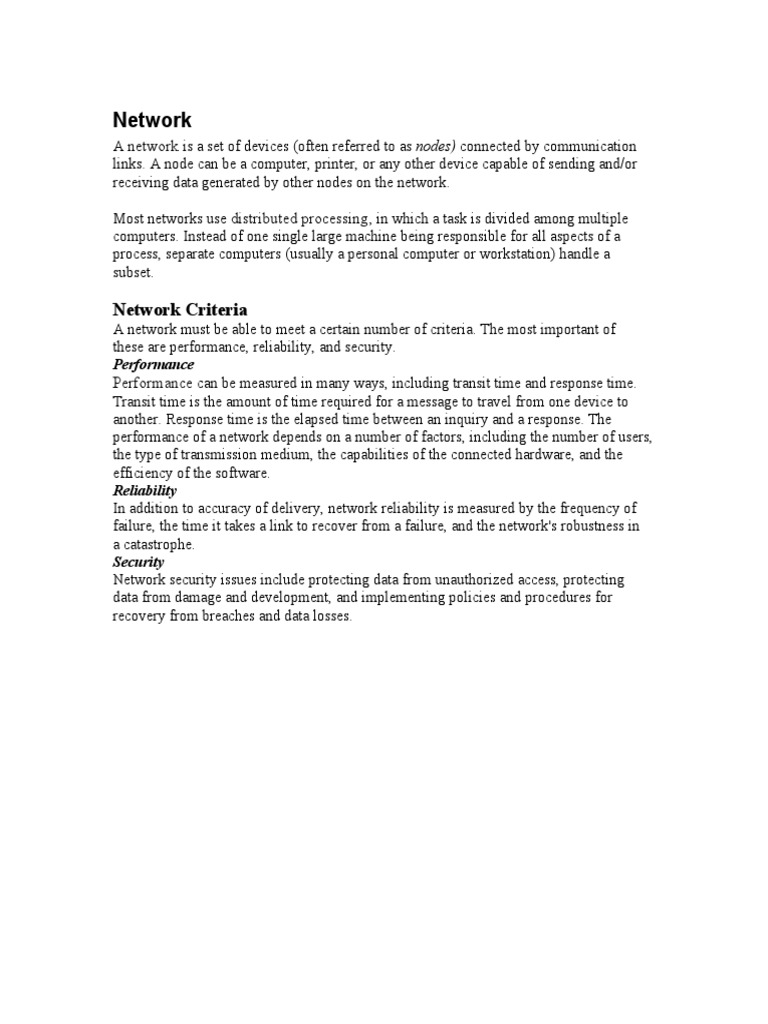 Network

A network is a set of devices (often referred to as nodes) connected by communication links. A node can be a computer, printer, or any other device capable of sending and/or receiving data generated by other nodes on the network.

Most networks use distributed processing, in which a task is divided among multiple computers. Instead of one single large machine being responsible for all aspects of a process, separate computers (usually a personal computer or workstation) handle a subset.

Network Criteria

A network must be able to meet a certain number of criteria. The most important of these are performance, reliability, and security.

Performance

Performance can be measured in many ways, including transit time and response time. Transit time is the amount of time required for a message to travel from one device to another. Response time is the elapsed time between an inquiry and a response. The performance of a network depends on a number of factors, including the number of users, the type of transmission medium, the capabilities of the connected hardware, and the efficiency of the software.

Reliability

In addition to accuracy of delivery, network reliability is measured by the frequency of failure, the time it takes a link to recover from a failure, and the network's robustness in a catastrophe.

Security

Network security issues include protecting data from unauthorized access, protecting data from damage and development, and implementing policies and procedures for recovery from breaches and data losses.